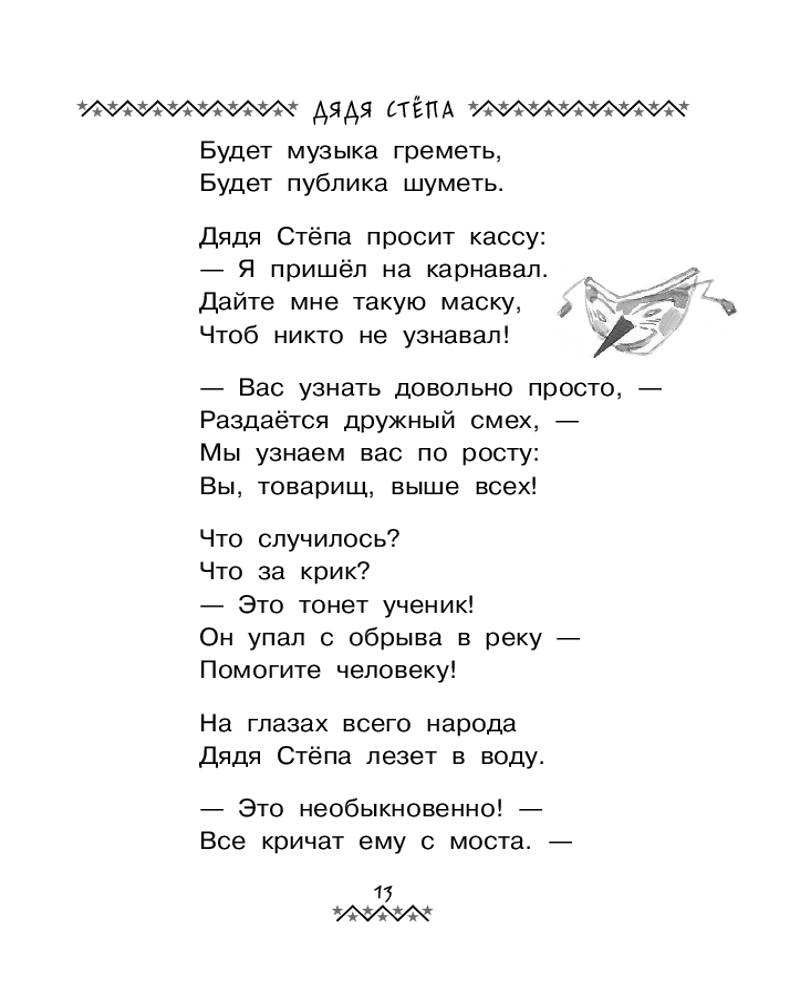 ДЯДЯ СТЁПА

Будет музыка греметь,
Будет публика шуметь.

Дядя Стёпа просит кассу:
— Я пришёл на карнавал.
Дайте мне такую маску,
Чтоб никто не узнавал!

— Вас узнать довольно просто, —
Раздаётся дружный смех, —
Мы узнаем вас по росту:
Вы, товарищ, выше всех!

Что случилось?
Что за крик?
— Это тонет ученик!
Он упал с обрыва в реку —
Помогите человеку!

На глазах всего народа
Дядя Стёпа лезет в воду.

— Это необыкновенно! —
Все кричат ему с моста. —

13